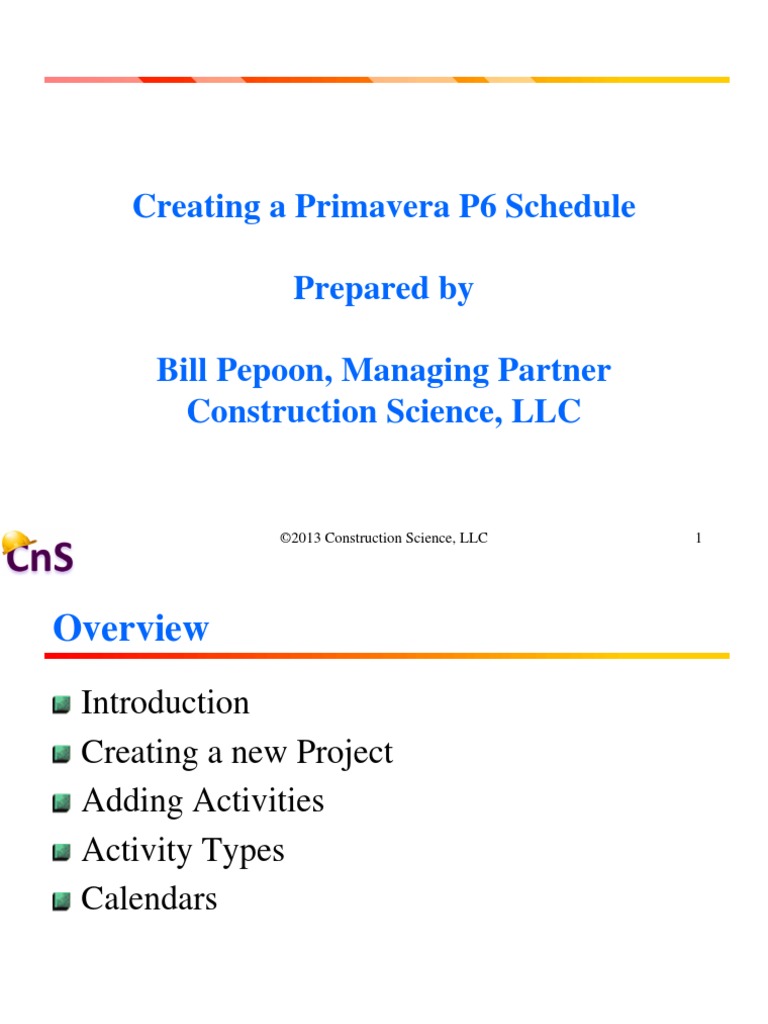 Creating a Primavera P6 Schedule

Prepared by

Bill Pepoon, Managing Partner
Construction Science, LLC

CnS

©2013 Construction Science, LLC

1

Overview

Introduction
Creating a new Project
Adding Activities
Activity Types
Calendars